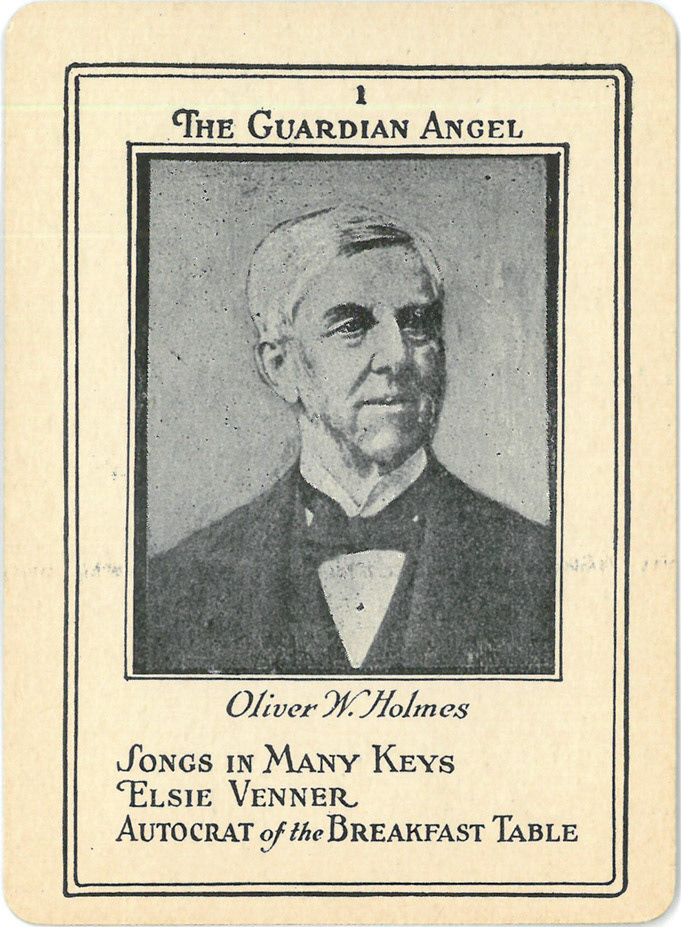 1
THE GUARDIAN ANGEL

Oliver W. Holmes

SONGS IN MANY KEYS
ELSIE VENNER
AUTOCRAT of the BREAKFAST TABLE